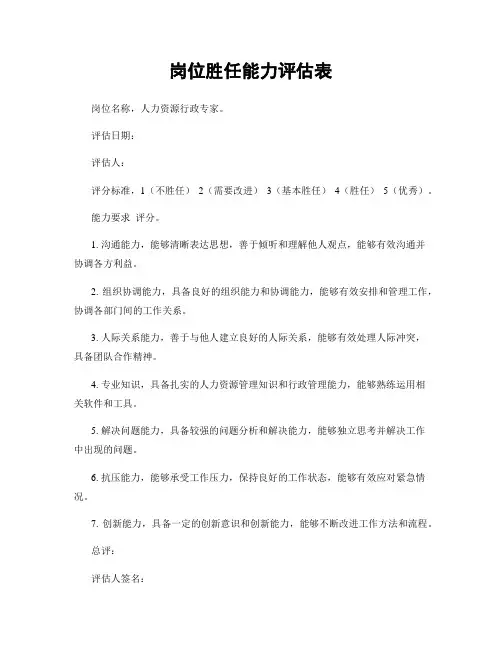 岗位胜任能力评估表

岗位名称，人力资源行政专家。

评估日期：

评估人：

评分标准，1（不胜任） 2（需要改进） 3（基本胜任） 4（胜任） 5（优秀）。

能力要求 评分。

1. 沟通能力，能够清晰表达思想，善于倾听和理解他人观点，能够有效沟通并协调各方利益。

2. 组织协调能力，具备良好的组织能力和协调能力，能够有效安排和管理工作，协调各部门间的工作关系。

3. 人际关系能力，善于与他人建立良好的人际关系，能够有效处理人际冲突，具备团队合作精神。

4. 专业知识，具备扎实的人力资源管理知识和行政管理能力，能够熟练运用相关软件和工具。

5. 解决问题能力，具备较强的问题分析和解决能力，能够独立思考并解决工作中出现的问题。

6. 抗压能力，能够承受工作压力，保持良好的工作状态，能够有效应对紧急情况。

7. 创新能力，具备一定的创新意识和创新能力，能够不断改进工作方法和流程。

总评：

评估人签名：